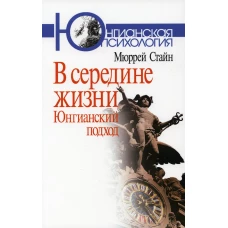 ЮНГИАНСКАЯ ПСИХОЛОГИЯ

Мюррей Стайн

В середине жизни

Юнгианский подход